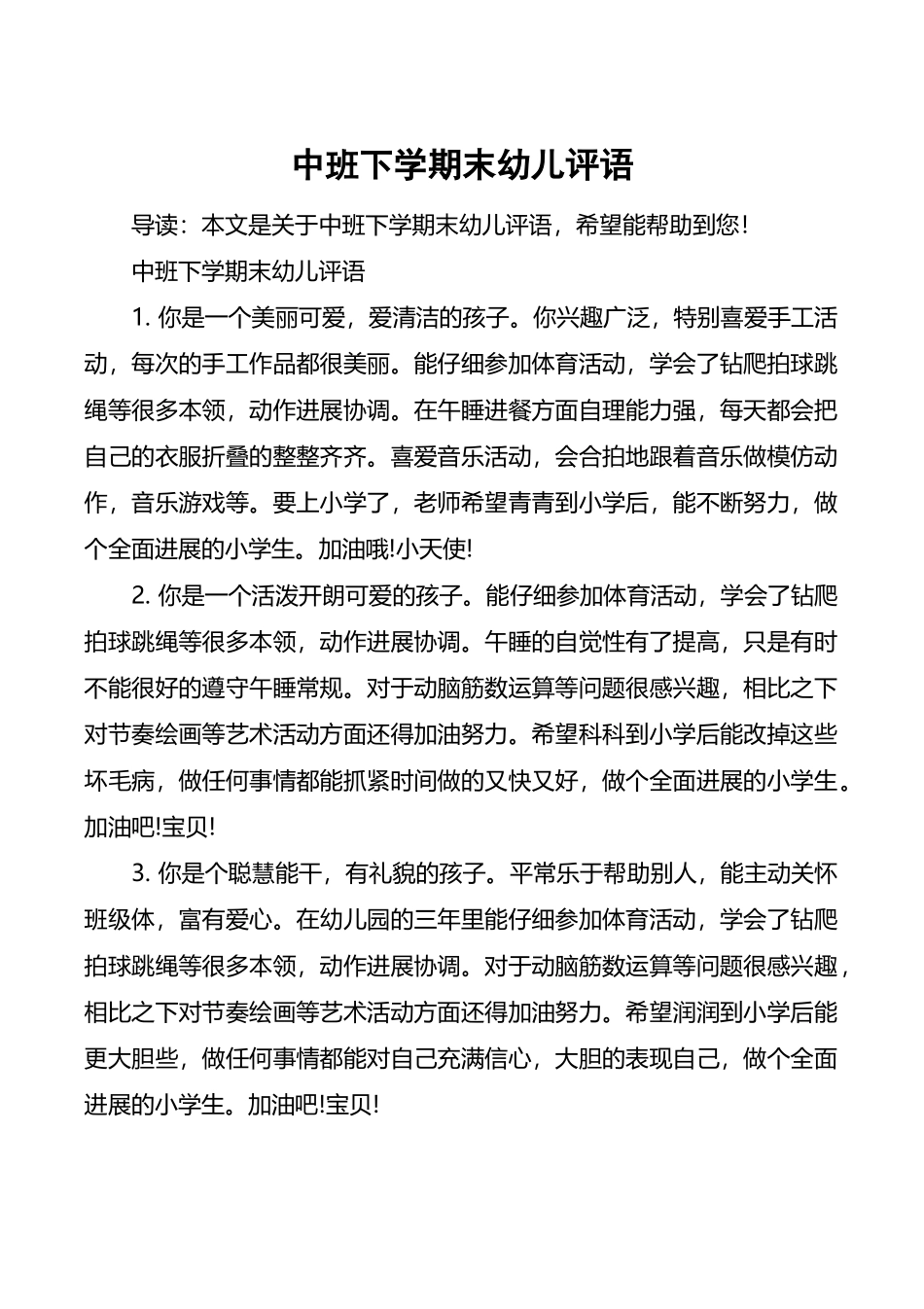 中班下学期末幼儿评语

导读：本文是关于中班下学期末幼儿评语，希望能帮助到您！

中班下学期末幼儿评语

1. 你是一个美丽可爱，爱清洁的孩子。你兴趣广泛，特别喜爱手工活动，每次的手工作品都很美丽。能仔细参加体育活动，学会了钻爬拍球跳绳等很多本领，动作进展协调。在午睡进餐方面自理能力强，每天都会把自己的衣服折叠的整整齐齐。喜爱音乐活动，会合拍地跟着音乐做模仿动作，音乐游戏等。要上小学了，老师希望青青到小学后，能不断努力，做个全面进展的小学生。加油哦!小天使!

2. 你是一个活泼开朗可爱的孩子。能仔细参加体育活动，学会了钻爬拍球跳绳等很多本领，动作进展协调。午睡的自觉性有了提高，只是有时不能很好的遵守午睡常规。对于动脑筋数运算等问题很感兴趣，相比之下对节奏绘画等艺术活动方面还得加油努力。希望科科到小学后能改掉这些坏毛病，做任何事情都能抓紧时间做的又快又好，做个全面进展的小学生。加油吧!宝贝!

3. 你是个聪慧能干，有礼貌的孩子。平常乐于帮助别人，能主动关怀班级体，富有爱心。在幼儿园的三年里能仔细参加体育活动，学会了钻爬拍球跳绳等很多本领，动作进展协调。对于动脑筋数运算等问题很感兴趣，相比之下对节奏绘画等艺术活动方面还得加油努力。希望润润到小学后能更大胆些，做任何事情都能对自己充满信心，大胆的表现自己，做个全面进展的小学生。加油吧!宝贝!